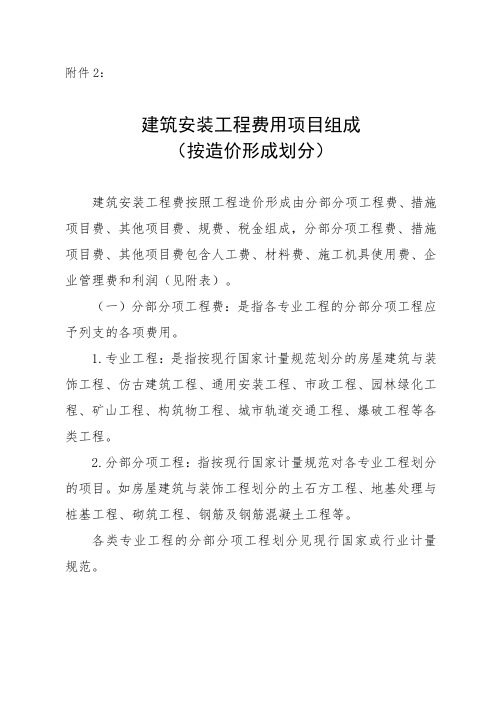 附件 2：

建筑安装工程费用项目组成
（按造价形成划分）

建筑安装工程费按照工程造价形成由分部分项工程费、措施项目费、其他项目费、规费、税金组成，分部分项工程费、措施项目费、其他项目费包含人工费、材料费、施工机具使用费、企业管理费和利润（见附表）。

（一）分部分项工程费：是指各专业工程的分部分项工程应予列支的各项费用。

1. 专业工程：是指按现行国家计量规范划分的房屋建筑与装饰工程、仿古建筑工程、通用安装工程、市政工程、园林绿化工程、矿山工程、构筑物工程、城市轨道交通工程、爆破工程等各类工程。

2. 分部分项工程：指按现行国家计量规范对各专业工程划分的项目。如房屋建筑与装饰工程划分的土石方工程、地基处理与桩基工程、砌筑工程、钢筋及钢筋混凝土工程等。

各类专业工程的分部分项工程划分见现行国家或行业计量规范。